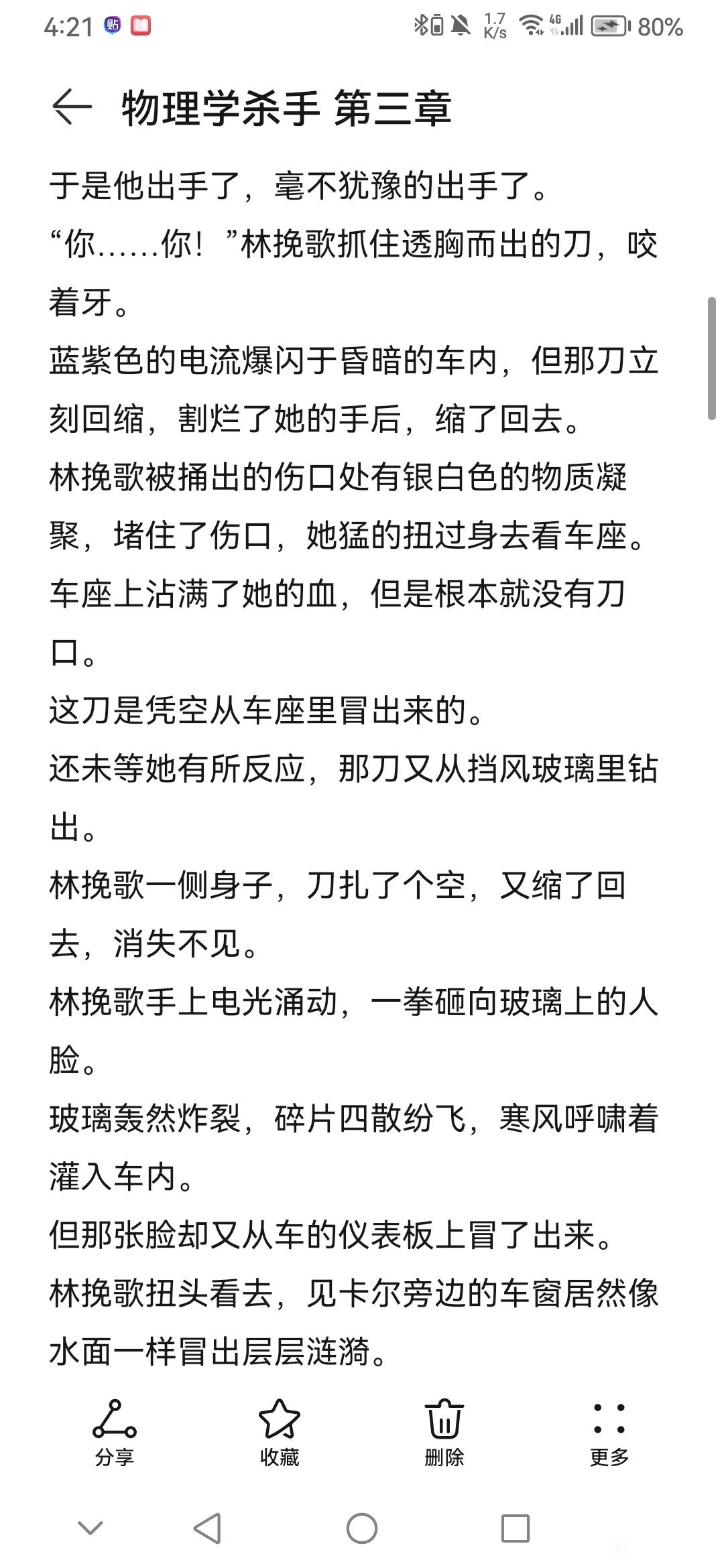 4:21 1.7 K/s 4G 80%

物理学杀手 第三章

于是他出手了，毫不犹豫的出手了。

“你……你！”林挽歌抓住透胸而出的刀，咬着牙。

蓝紫色的电流爆闪于昏暗的车内，但那刀立刻回缩，割烂了她的手后，缩了回去。

林挽歌被捅出的伤口处有银白色的物质凝聚，堵住了伤口，她猛的扭过身去看车座。

车座上沾满了她的血，但是根本就没有刀口。

这刀是凭空从车座里冒出来的。

还未等她有所反应，那刀又从挡风玻璃里钻出。

林挽歌一侧身子，刀扎了个空，又缩了回去，消失不见。

林挽歌手上电光涌动，一拳砸向玻璃上的人脸。

玻璃轰然炸裂，碎片四散纷飞，寒风呼啸着灌入车内。

但那张脸却又从车的仪表板上冒了出来。

林挽歌扭头看去，见卡尔旁边的车窗居然像水面一样冒出层层涟漪。

分享 收藏 删除 更多